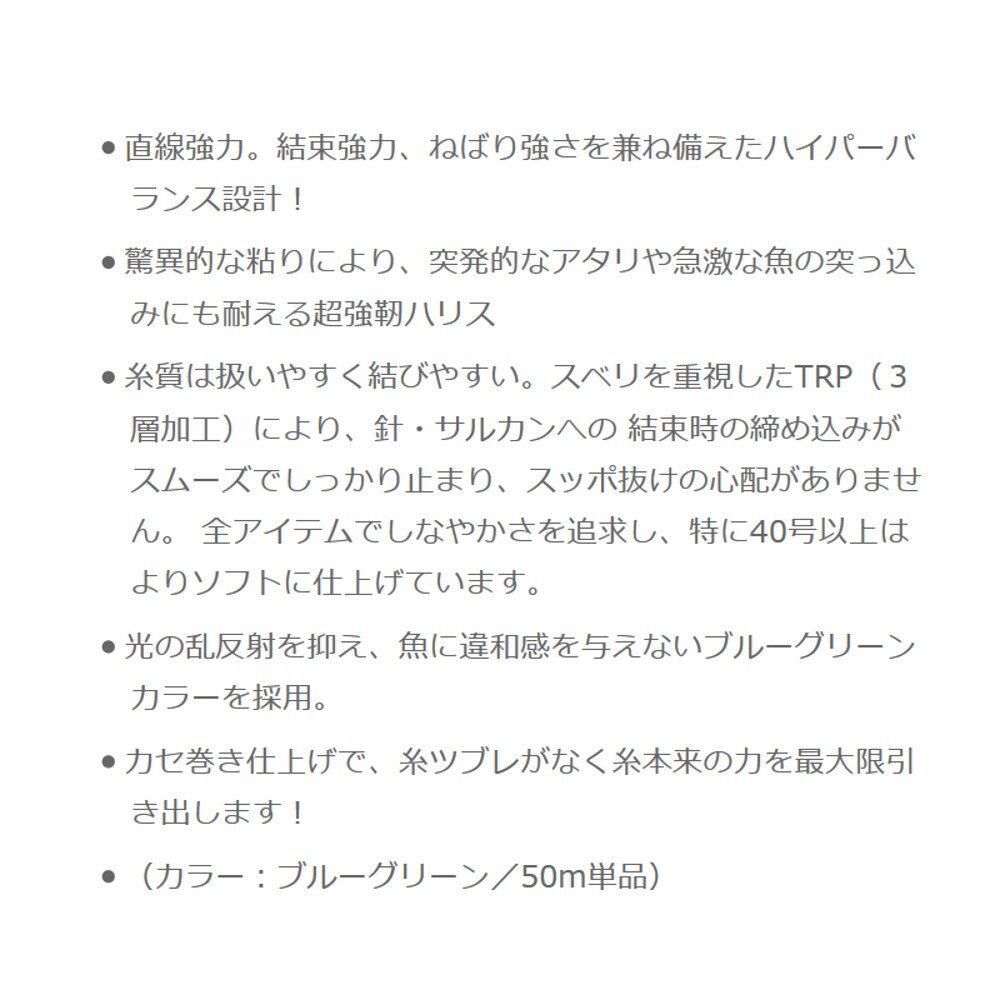 ● 直線強力。結束強力、ねばり強さを兼ね備えたハイパーバランス設計！

● 驚異的な粘りにより、突発的なアタリや急激な魚の突っ込みにも耐える超強靭ハリス

● 糸質は扱いやすく結びやすい。スベリを重視したTRP（３層加工）により、針・サルカンへの 結束時の締め込みがスムーズでしっかり止まり、スッポ抜けの心配がありません。 全アイテムでしなやかさを追求し、特に40号以上はよりソフトに仕上げています。

● 光の乱反射を抑え、魚に違和感を与えないブルーグリーンカラーを採用。

● カセ巻き仕上げで、糸ツブレがなく糸本来の力を最大限引き出します！

● （カラー：ブルーグリーン／50m単品）